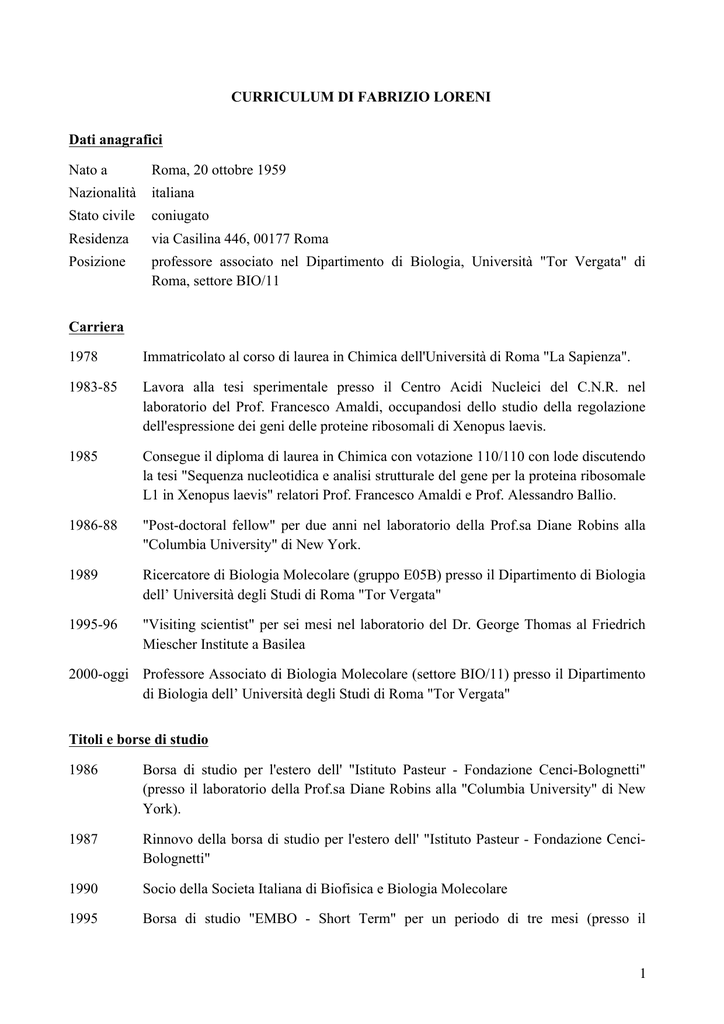 CURRICULUM DI FABRIZIO LORENI

Dati anagrafici

Nato a Roma, 20 ottobre 1959
Nazionalità italiana
Stato civile coniugato
Residenza via Casilina 446, 00177 Roma
Posizione professore associato nel Dipartimento di Biologia, Università "Tor Vergata" di Roma, settore BIO/11

Carriera

1978 Immatricolato al corso di laurea in Chimica dell'Università di Roma "La Sapienza".

1983-85 Lavora alla tesi sperimentale presso il Centro Acidi Nucleici del C.N.R. nel laboratorio del Prof. Francesco Amaldi, occupandosi dello studio della regolazione dell'espressione dei geni delle proteine ribosomali di Xenopus laevis.

1985 Consegue il diploma di laurea in Chimica con votazione 110/110 con lode discutendo la tesi "Sequenza nucleotidica e analisi strutturale del gene per la proteina ribosomale L1 in Xenopus laevis" relatori Prof. Francesco Amaldi e Prof. Alessandro Ballio.

1986-88 "Post-doctoral fellow" per due anni nel laboratorio della Prof.sa Diane Robins alla "Columbia University" di New York.

1989 Ricercatore di Biologia Molecolare (gruppo E05B) presso il Dipartimento di Biologia dell' Università degli Studi di Roma "Tor Vergata"

1995-96 "Visiting scientist" per sei mesi nel laboratorio del Dr. George Thomas al Friedrich Miescher Institute a Basilea

2000-oggi Professore Associato di Biologia Molecolare (settore BIO/11) presso il Dipartimento di Biologia dell' Università degli Studi di Roma "Tor Vergata"

Titoli e borse di studio

1986 Borsa di studio per l'estero dell' "Istituto Pasteur - Fondazione Cenci-Bolognetti" (presso il laboratorio della Prof.sa Diane Robins alla "Columbia University" di New York).

1987 Rinnovo della borsa di studio per l'estero dell' "Istituto Pasteur - Fondazione Cenci-Bolognetti"

1990 Socio della Societa Italiana di Biofisica e Biologia Molecolare

1995 Borsa di studio "EMBO - Short Term" per un periodo di tre mesi (presso il

1